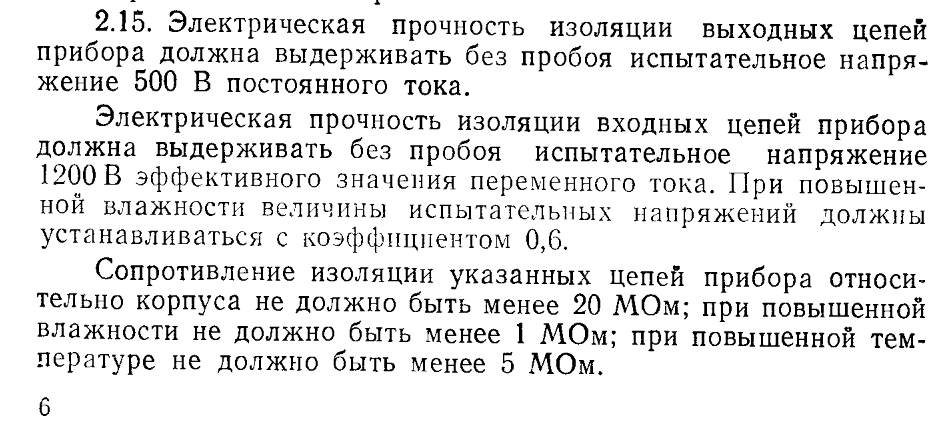 2.15. Электрическая прочность изоляции выходных цепей прибора должна выдерживать без пробоя испытательное напряжение 500 В постоянного тока.

Электрическая прочность изоляции входных цепей прибора должна выдерживать без пробоя испытательное напряжение 1200 В эффективного значения переменного тока. При повышенной влажности величины испытательных напряжений должны устанавливаться с коэффициентом 0,6.

Сопротивление изоляции указанных цепей прибора относительно корпуса не должно быть менее 20 МОм; при повышенной влажности не должно быть менее 1 МОм; при повышенной температуре не должно быть менее 5 МОм.

6